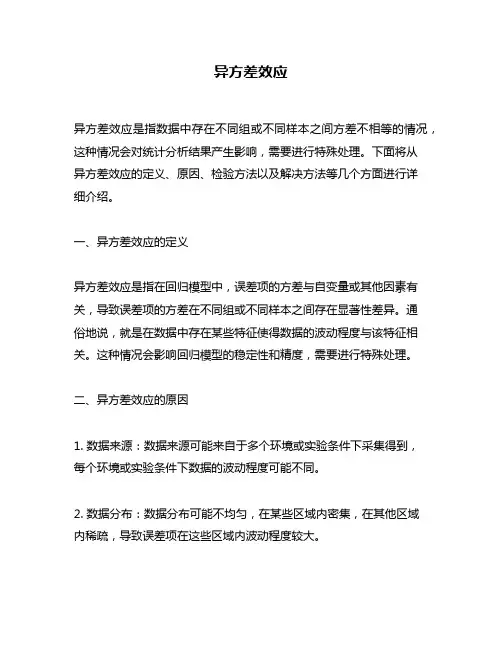 异方差效应

异方差效应是指数据中存在不同组或不同样本之间方差不相等的情况，这种情况会对统计分析结果产生影响，需要进行特殊处理。下面将从异方差效应的定义、原因、检验方法以及解决方法等几个方面进行详细介绍。

一、异方差效应的定义

异方差效应是指在回归模型中，误差项的方差与自变量或其他因素有关，导致误差项的方差在不同组或不同样本之间存在显著性差异。通俗地说，就是在数据中存在某些特征使得数据的波动程度与该特征相关。这种情况会影响回归模型的稳定性和精度，需要进行特殊处理。

二、异方差效应的原因

1. 数据来源：数据来源可能来自于多个环境或实验条件下采集得到，每个环境或实验条件下数据的波动程度可能不同。

2. 数据分布：数据分布可能不均匀，在某些区域内密集，在其他区域内稀疏，导致误差项在这些区域内波动程度较大。